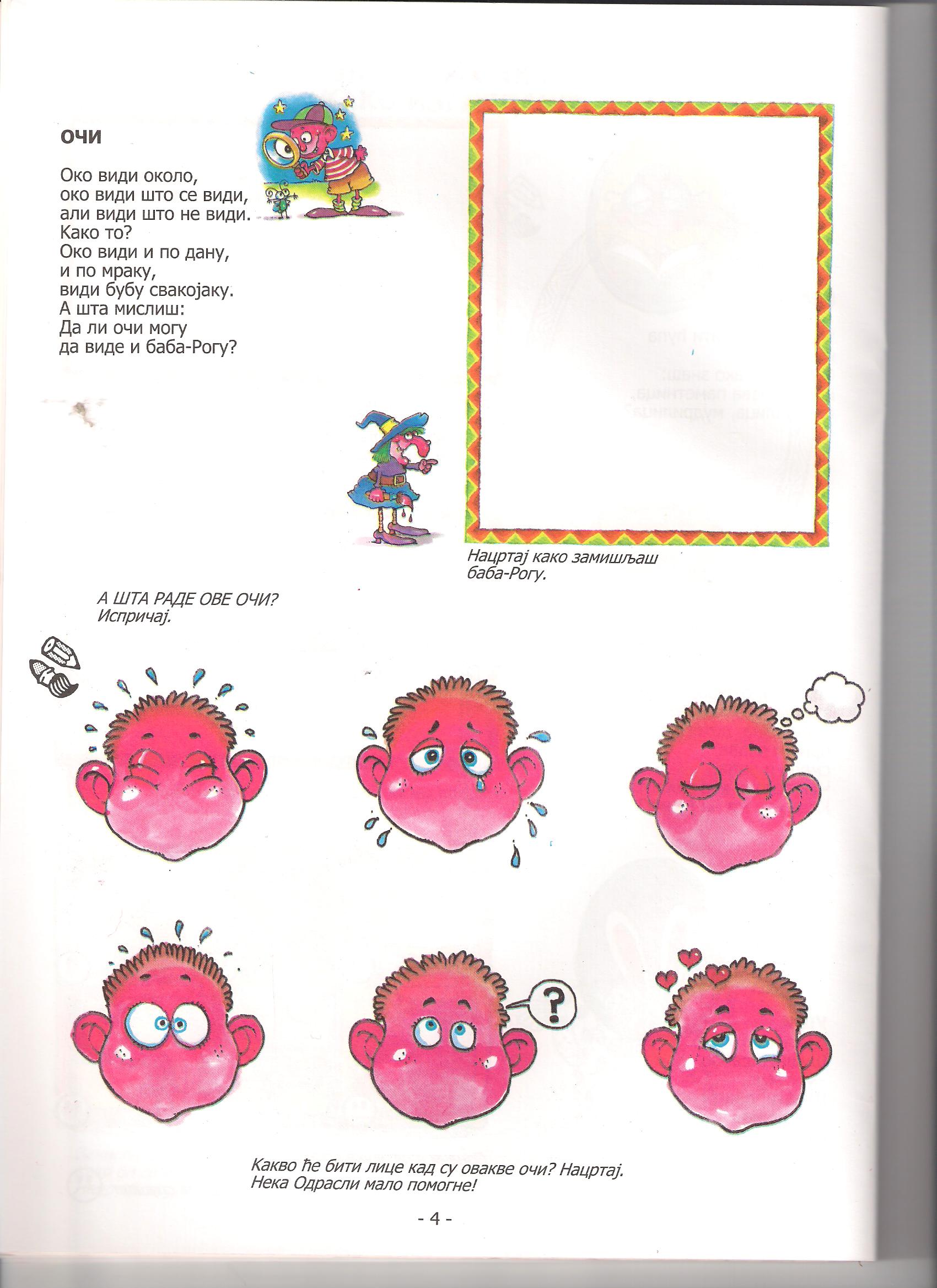 ОЧИ

Око види около,
око види што се види,
али види што не види.
Како то?
Око види и по дану,
и по мраку,
види бубу свакојаку.
А шта мислиш:
Да ли очи могу
да виде и баба-Рогу?

Нацртај како замишљаш баба-Рогу.

А ШТА РАДЕ ОВЕ ОЧИ?
Испричај.

?

Какво ће бити лице кад су овакве очи? Нацртај.
Нека Одрасли мало помогне!

- 4 -